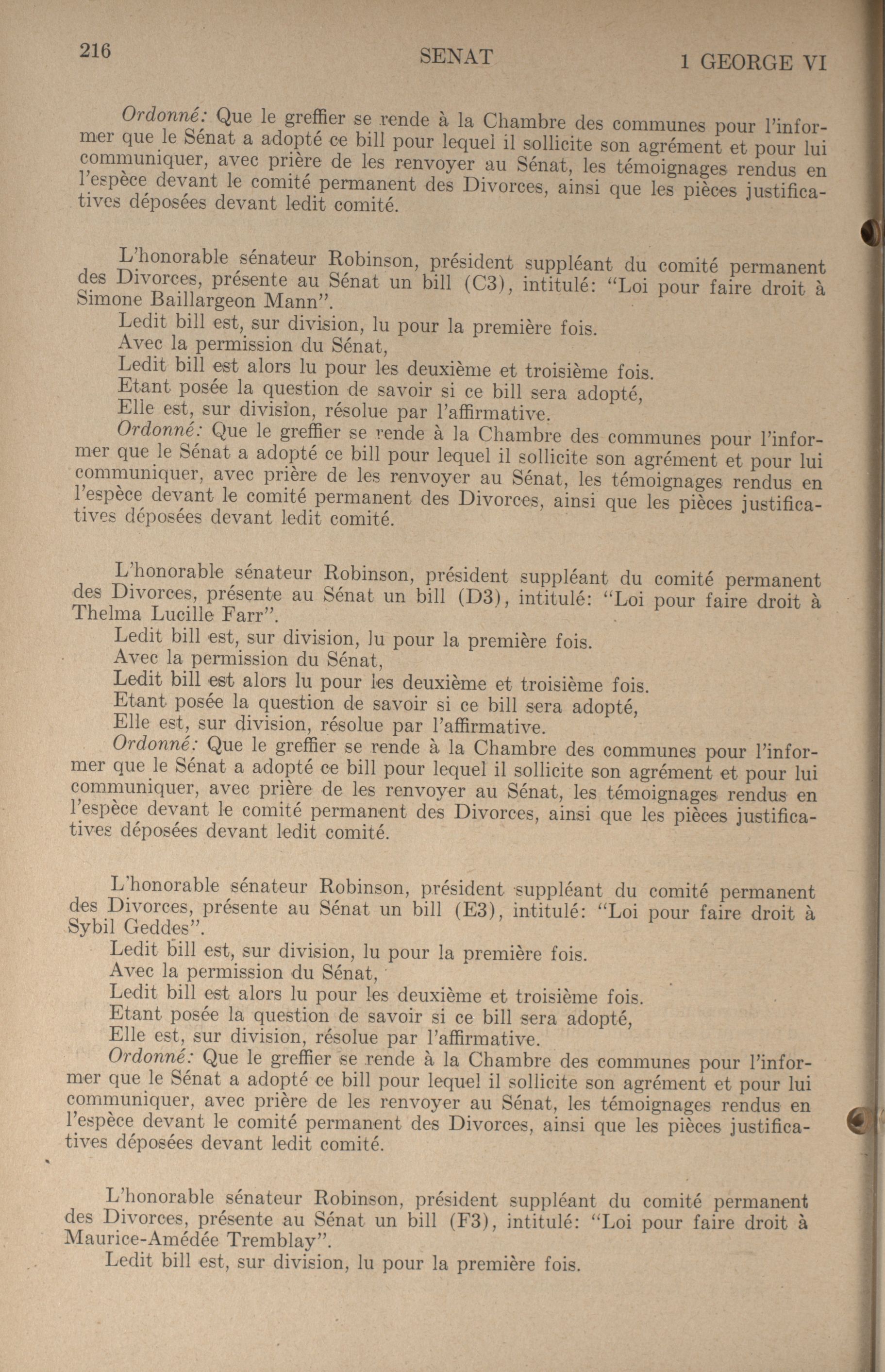 216 SENAT 1 GEORGE VI

Ordonné: Que le greffier se rende à la Chambre des communes pour l'informer que le Sénat a adopté ce bill pour lequel il sollicite son agrément et pour lui communiquer, avec prière de les renvoyer au Sénat, les témoignages rendus en l'espèce devant le comité permanent des Divorces, ainsi que les pièces justificatives déposées devant ledit comité.

L'honorable sénateur Robinson, président suppléant du comité permanent des Divorces, présente au Sénat un bill (C3), intitulé: "Loi pour faire droit à Simone Baillargeon Mann".

Ledit bill est, sur division, lu pour la première fois.

Avec la permission du Sénat,

Ledit bill est alors lu pour les deuxième et troisième fois.

Etant posée la question de savoir si ce bill sera adopté,

Elle est, sur division, résolue par l'affirmative.

Ordonné: Que le greffier se rende à la Chambre des communes pour l'informer que le Sénat a adopté ce bill pour lequel il sollicite son agrément et pour lui communiquer, avec prière de les renvoyer au Sénat, les témoignages rendus en l'espèce devant le comité permanent des Divorces, ainsi que les pièces justificatives déposées devant ledit comité.

L'honorable sénateur Robinson, président suppléant du comité permanent des Divorces, présente au Sénat un bill (D3), intitulé: "Loi pour faire droit à Thelma Lucille Farr".

Ledit bill est, sur division, lu pour la première fois.

Avec la permission du Sénat,

Ledit bill est alors lu pour les deuxième et troisième fois.

Etant posée la question de savoir si ce bill sera adopté,

Elle est, sur division, résolue par l'affirmative.

Ordonné: Que le greffier se rende à la Chambre des communes pour l'informer que le Sénat a adopté ce bill pour lequel il sollicite son agrément et pour lui communiquer, avec prière de les renvoyer au Sénat, les témoignages rendus en l'espèce devant le comité permanent des Divorces, ainsi que les pièces justificatives déposées devant ledit comité.

L'honorable sénateur Robinson, président suppléant du comité permanent des Divorces, présente au Sénat un bill (E3), intitulé: "Loi pour faire droit à Sybil Geddes".

Ledit bill est, sur division, lu pour la première fois.

Avec la permission du Sénat,

Ledit bill est alors lu pour les deuxième et troisième fois.

Etant posée la question de savoir si ce bill sera adopté,

Elle est, sur division, résolue par l'affirmative.

Ordonné: Que le greffier se rende à la Chambre des communes pour l'informer que le Sénat a adopté ce bill pour lequel il sollicite son agrément et pour lui communiquer, avec prière de les renvoyer au Sénat, les témoignages rendus en l'espèce devant le comité permanent des Divorces, ainsi que les pièces justificatives déposées devant ledit comité.

L'honorable sénateur Robinson, président suppléant du comité permanent des Divorces, présente au Sénat un bill (F3), intitulé: "Loi pour faire droit à Maurice-Amédée Tremblay".

Ledit bill est, sur division, lu pour la première fois.